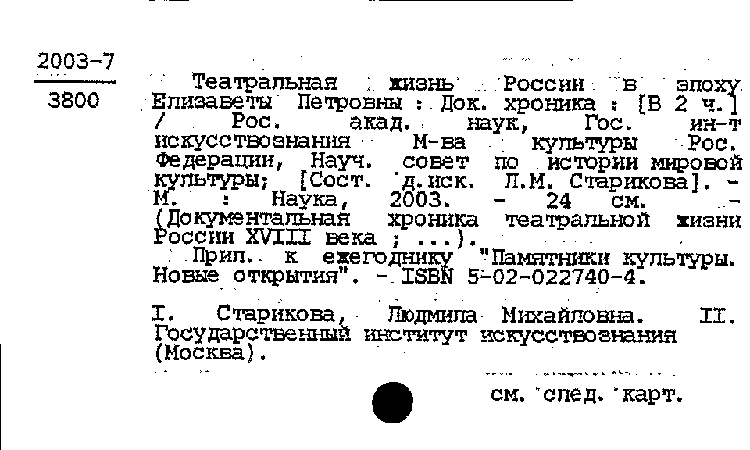 2003-7
3800

Театральная жизнь России в эпоху Елизаветы Петровны : Док. хроника : [В 2 ч.] / Рос. акад. наук, Гос. ин-т искусствознания М-ва культуры Рос. Федерации, Науч. совет по истории мировой культуры; [Сост. д.иск. Л.М. Старикова]. - М. : Наука, 2003. - 24 см. - (Документальная хроника театральной жизни России XVIII века ; ...).

Прил. к ежегоднику "Памятники культуры. Новые открытия". - ISBN 5-02-022740-4.

I. Старикова, Людмила Михайловна. II. Государственный институт искусствознания (Москва).

см. след. карт.